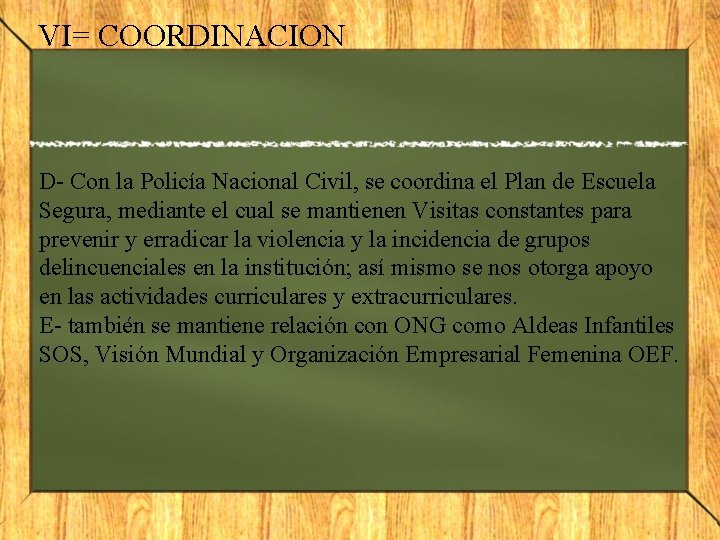 VI= COORDINACION

D- Con la Policía Nacional Civil, se coordina el Plan de Escuela Segura, mediante el cual se mantienen Visitas constantes para prevenir y erradicar la violencia y la incidencia de grupos delincuenciales en la institución; así mismo se nos otorga apoyo en las actividades curriculares y extracurriculares.

E- también se mantiene relación con ONG como Aldeas Infantiles SOS, Visión Mundial y Organización Empresarial Femenina OEF.